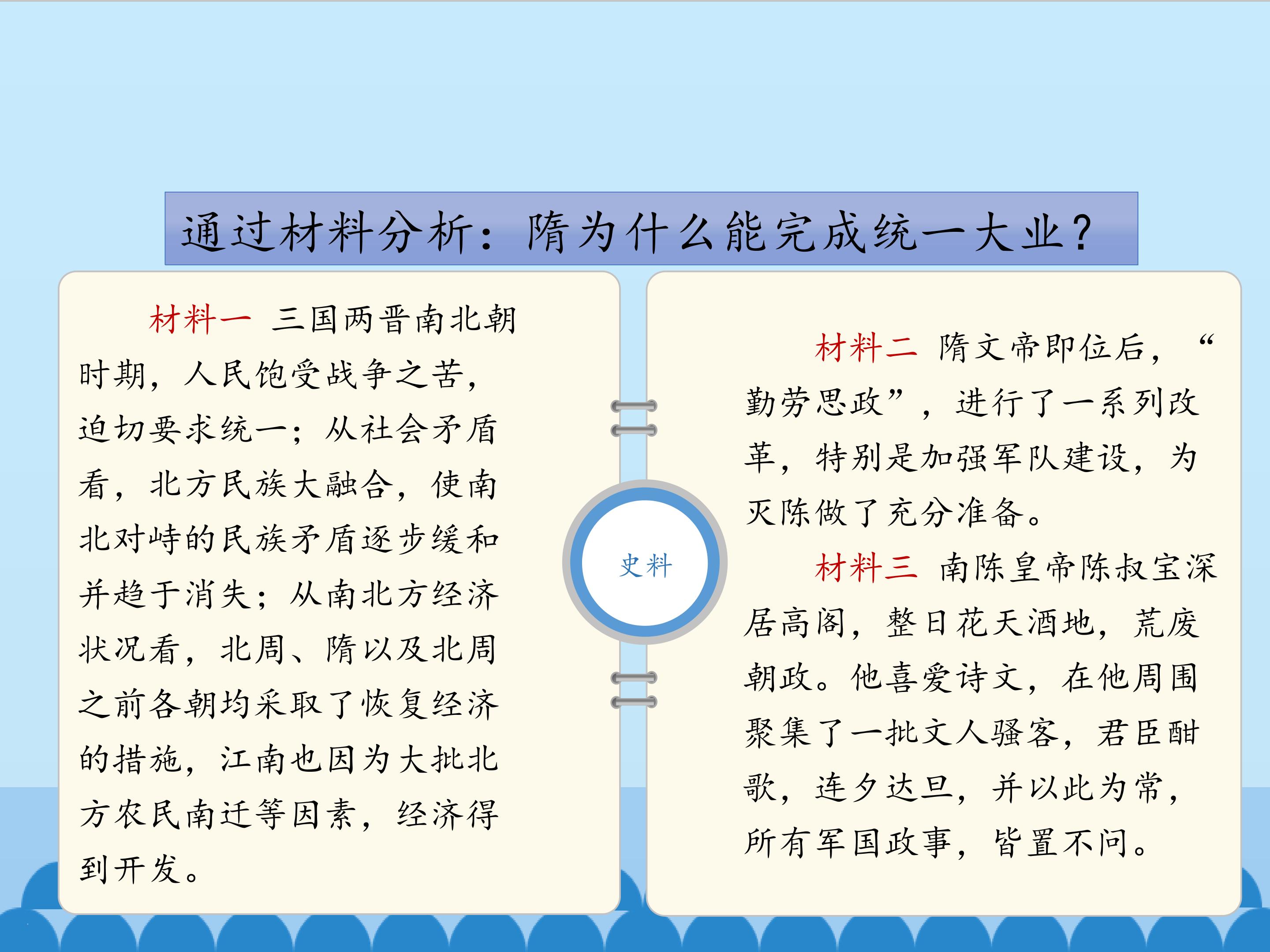 通过材料分析：隋为什么能完成统一大业？

材料一 三国两晋南北朝时期，人民饱受战争之苦，迫切要求统一；从社会矛盾看，北方民族大融合，使南北对峙的民族矛盾逐步缓和并趋于消失；从南北方经济状况看，北周、隋以及北周之前各朝均采取了恢复经济的措施，江南也因为大批北方农民南迁等因素，经济得到开发。

史料

材料二 隋文帝即位后，“勤劳思政”，进行了一系列改革，特别是加强军队建设，为灭陈做了充分准备。

材料三 南陈皇帝陈叔宝深居高阁，整日花天酒地，荒废朝政。他喜爱诗文，在他周围聚集了一批文人骚客，君臣酣歌，连夕达旦，并以此为常，所有军国政事，皆置不问。